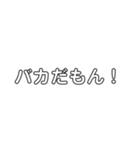 バカだもん！